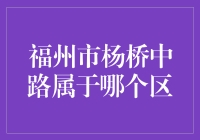 福州市杨桥中路属于哪个区